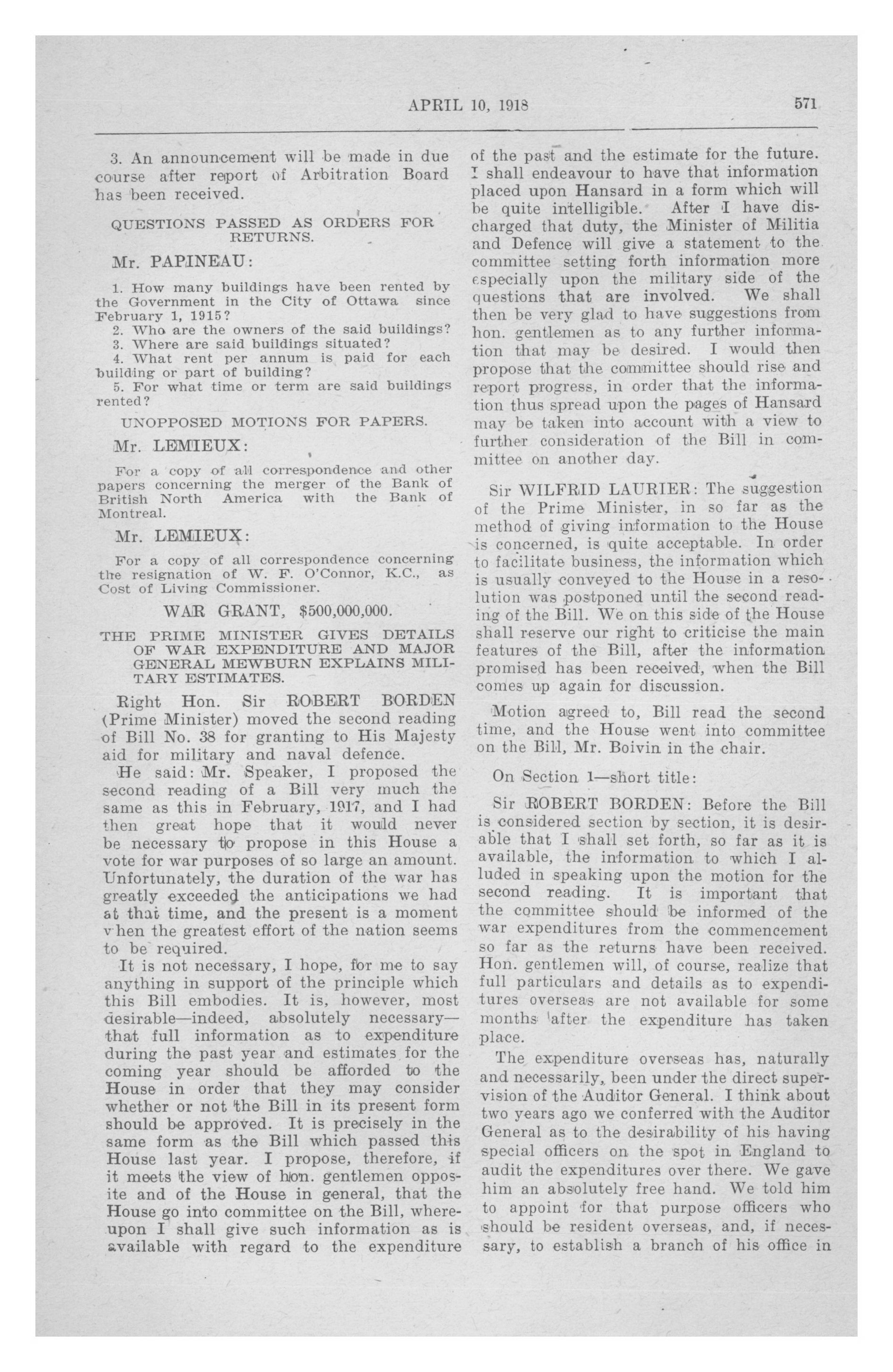 APRIL 10, 1918

571

3. An announcement will be made in due course after report of Arbitration Board has been received.

QUESTIONS PASSED AS ORDERS FOR RETURNS.

Mr. PAPINEAU:

1. How many buildings have been rented by the Government in the City of Ottawa since February 1, 1915?
2. Who are the owners of the said buildings?
3. Where are said buildings situated?
4. What rent per annum is paid for each building or part of building?
5. For what time or term are said buildings rented?

UNOPPOSED MOTIONS FOR PAPERS.

Mr. LEMIEUX:

For a copy of all correspondence and other papers concerning the merger of the Bank of British North America with the Bank of Montreal.

Mr. LEMIEUX:

For a copy of all correspondence concerning the resignation of W. F. O'Connor, K.C., as Cost of Living Commissioner.

WAR GRANT, $500,000,000.

THE PRIME MINISTER GIVES DETAILS OF WAR EXPENDITURE AND MAJOR GENERAL MEWBURN EXPLAINS MILITARY ESTIMATES.

Right Hon. Sir ROBERT BORDEN (Prime Minister) moved the second reading of Bill No. 38 for granting to His Majesty aid for military and naval defence.

He said: Mr. Speaker, I proposed the second reading of a Bill very much the same as this in February, 1917, and I had then great hope that it would never be necessary to propose in this House a vote for war purposes of so large an amount. Unfortunately, the duration of the war has greatly exceeded the anticipations we had at that time, and the present is a moment when the greatest effort of the nation seems to be required.

It is not necessary, I hope, for me to say anything in support of the principle which this Bill embodies. It is, however, most desirable—indeed, absolutely necessary—that full information as to expenditure during the past year and estimates for the coming year should be afforded to the House in order that they may consider whether or not the Bill in its present form should be approved. It is precisely in the same form as the Bill which passed this House last year. I propose, therefore, if it meets the view of hon. gentlemen opposite and of the House in general, that the House go into committee on the Bill, whereupon I shall give such information as is available with regard to the expenditure of the past and the estimate for the future. I shall endeavour to have that information placed upon Hansard in a form which will be quite intelligible. After I have discharged that duty, the Minister of Militia and Defence will give a statement to the committee setting forth information more especially upon the military side of the questions that are involved. We shall then be very glad to have suggestions from hon. gentlemen as to any further information that may be desired. I would then propose that the committee should rise and report progress, in order that the information thus spread upon the pages of Hansard may be taken into account with a view to further consideration of the Bill in committee on another day.

Sir WILFRID LAURIER: The suggestion of the Prime Minister, in so far as the method of giving information to the House is concerned, is quite acceptable. In order to facilitate business, the information which is usually conveyed to the House in a resolution was postponed until the second reading of the Bill. We on this side of the House shall reserve our right to criticise the main features of the Bill, after the information promised has been received, when the Bill comes up again for discussion.

Motion agreed to, Bill read the second time, and the House went into committee on the Bill, Mr. Boivin in the chair.

On Section 1—short title:

Sir ROBERT BORDEN: Before the Bill is considered section by section, it is desirable that I shall set forth, so far as it is available, the information to which I alluded in speaking upon the motion for the second reading. It is important that the committee should be informed of the war expenditures from the commencement so far as the returns have been received. Hon. gentlemen will, of course, realize that full particulars and details as to expenditures overseas are not available for some months after the expenditure has taken place.

The expenditure overseas has, naturally and necessarily, been under the direct supervision of the Auditor General. I think about two years ago we conferred with the Auditor General as to the desirability of his having special officers on the spot in England to audit the expenditures over there. We gave him an absolutely free hand. We told him to appoint for that purpose officers who should be resident overseas, and, if necessary, to establish a branch of his office in